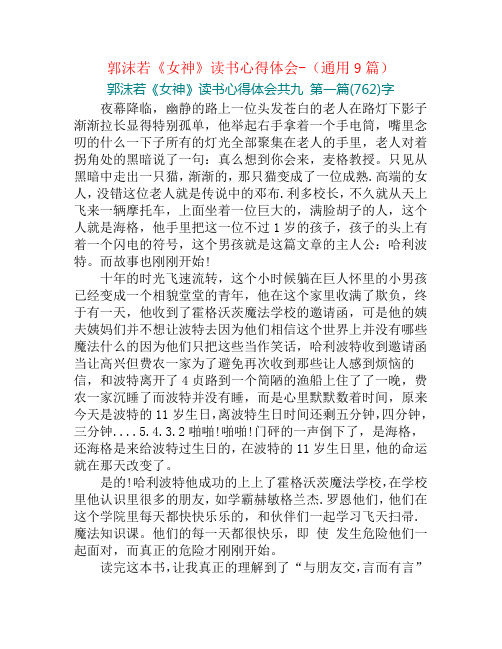 郭沫若《女神》读书心得体会-（通用 9 篇）

郭沫若《女神》读书心得体会共九 第一篇(762)字

夜幕降临，幽静的路上一位头发苍白的老人在路灯下影子渐渐拉长显得特别孤单，他举起右手拿着一个手电筒，嘴里念叨的什么一下子所有的灯光全部聚集在老人的手里，老人对着拐角处的黑暗说了一句：真么想到你会来，麦格教授。只见从黑暗中走出一只猫，渐渐的，那只猫变成了一位成熟.高端的女人，没错这位老人就是传说中的邓布.利多校长，不久就从天上飞来一辆摩托车，上面坐着一位巨大的，满脸胡子的人，这个人就是海格，他手里把这一位不过 1 岁的孩子，孩子的头上有着一个闪电的符号，这个男孩就是这篇文章的主人公：哈利波特。而故事也刚刚开始！

十年的时光飞速流转，这个小时候躺在巨人怀里的小男孩已经变成一个相貌堂堂的青年，他在这个家里收满了欺负，终于有一天，他收到了霍格沃茨魔法学校的邀请函，可是他的姨夫姨妈们并不想让波特去因为他们相信这个世界上并没有哪些魔法什么的因为他们只把这些当作笑话，哈利波特收到邀请函当让高兴但费农一家为了避免再次收到那些让人感到烦恼的信，和波特离开了 4 贞路到一个简陋的渔船上住了了一晚，费农一家沉睡了而波特并没有睡，而是心里默默数着时间，原来今天是波特的 11 岁生日，离波特生日时间还剩五分钟，四分钟，三分钟....5.4.3.2 啪啪!啪啪!门砰的一声倒下了，是海格，还海格是来给波特过生日的，在波特的 11 岁生日里，他的命运就在那天改变了。

是的!哈利波特他成功的上上了霍格沃茨魔法学校，在学校里他认识里很多的朋友，如学霸赫敏格兰杰.罗恩他们，他们在这个学院里每天都快快乐乐的，和伙伴们一起学习飞天扫帚.魔法知识课。他们的每一天都很快乐，即 使 发生危险他们一起面对，而真正的危险才刚刚开始。

读完这本书，让我真正的理解到了“与朋友交，言而有言”